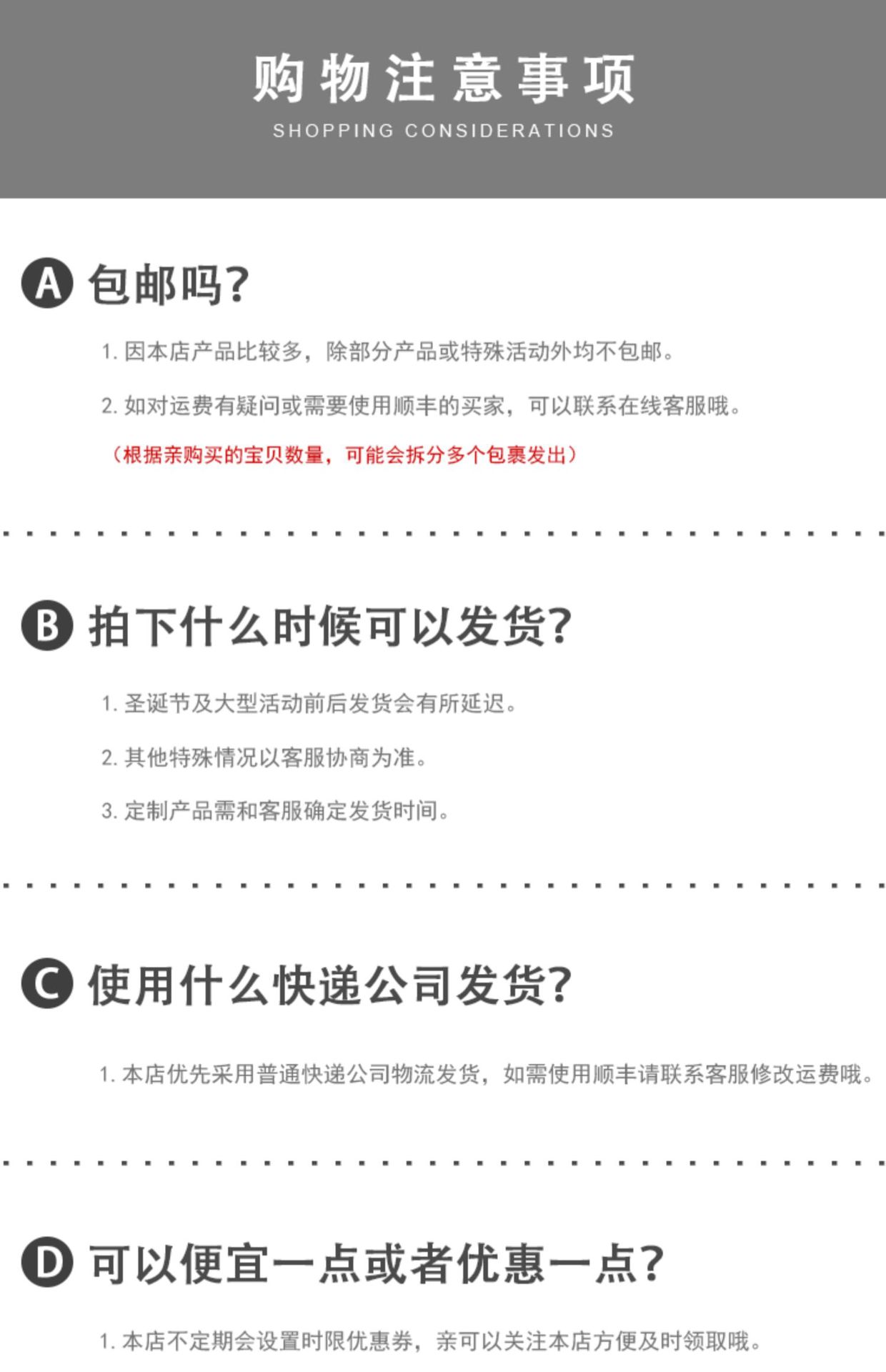 购物注意事项
SHOPPING CONSIDERATIONS

A 包邮吗?

1.因本店产品比较多，除部分产品或特殊活动外均不包邮。

2.如对运费有疑问或需要使用顺丰的买家，可以联系在线客服哦。

（根据亲购买的宝贝数量，可能会拆分多个包裹发出）

B 拍下什么时候可以发货?

1.圣诞节及大型活动前后发货会有所延迟。

2.其他特殊情况以客服协商为准。

3.定制产品需和客服确定发货时间。

C 使用什么快递公司发货?

1.本店优先采用普通快递公司物流发货，如需使用顺丰请联系客服修改运费哦。

D 可以便宜一点或者优惠一点?

1.本店不定期会设置时限优惠券，亲可以关注本店方便及时领取哦。